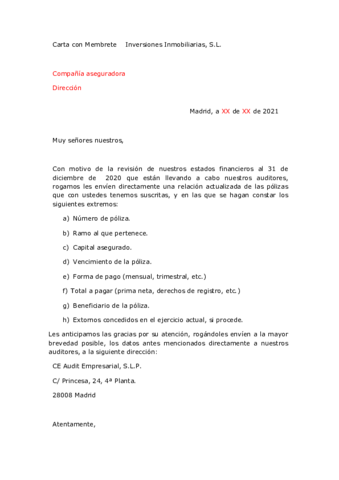 Carta con Membrete Inversiones Inmobiliarias, S.L.

Compañía aseguradora

Dirección

Madrid, a XX de XX de 2021

Muy señores nuestros,

Con motivo de la revisión de nuestros estados financieros al 31 de diciembre de 2020 que están llevando a cabo nuestros auditores, rogamos les envíen directamente una relación actualizada de las pólizas que con ustedes tenemos suscritas, y en las que se hagan constar los siguientes extremos:

a) Número de póliza.

b) Ramo al que pertenece.

c) Capital asegurado.

d) Vencimiento de la póliza.

e) Forma de pago (mensual, trimestral, etc.)

f) Total a pagar (prima neta, derechos de registro, etc.)

g) Beneficiario de la póliza.

h) Extornos concedidos en el ejercicio actual, si procede.

Les anticipamos las gracias por su atención, rogándoles envíen a la mayor brevedad posible, los datos antes mencionados directamente a nuestros auditores, a la siguiente dirección:

CE Audit Empresarial, S.L.P.

C/ Princesa, 24, 4ª Planta.

28008 Madrid

Atentamente,